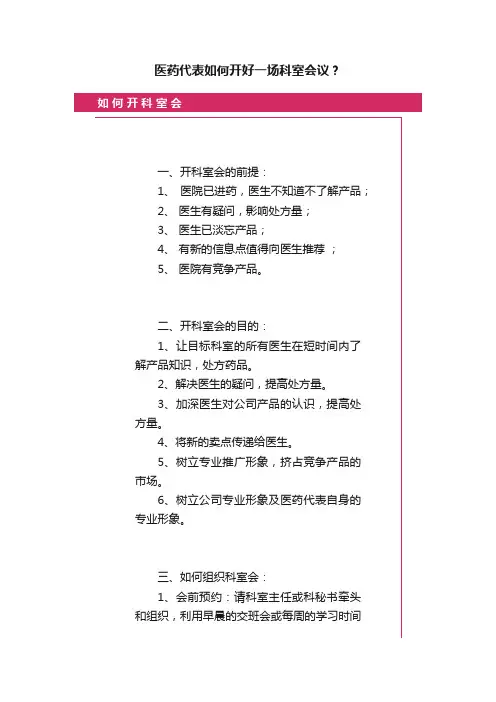 医药代表如何开好一场科室会议？

如何开科室会

一、开科室会的前提：
1、 医院已进药，医生不知道不了解产品；
2、 医生有疑问，影响处方量；
3、 医生已淡忘产品；
4、 有新的信息点值得向医生推荐 ；
5、 医院有竞争产品。

二、开科室会的目的：
1、让目标科室的所有医生在短时间内了解产品知识，处方药品。
2、解决医生的疑问，提高处方量。
3、加深医生对公司产品的认识，提高处方量。
4、将新的卖点传递给医生。
5、树立专业推广形象，挤占竞争产品的市场。
6、树立公司专业形象及医药代表自身的专业形象。

三、如何组织科室会：
1、会前预约：请科室主任或科秘书牵头和组织，利用早晨的交班会或每周的学习时间